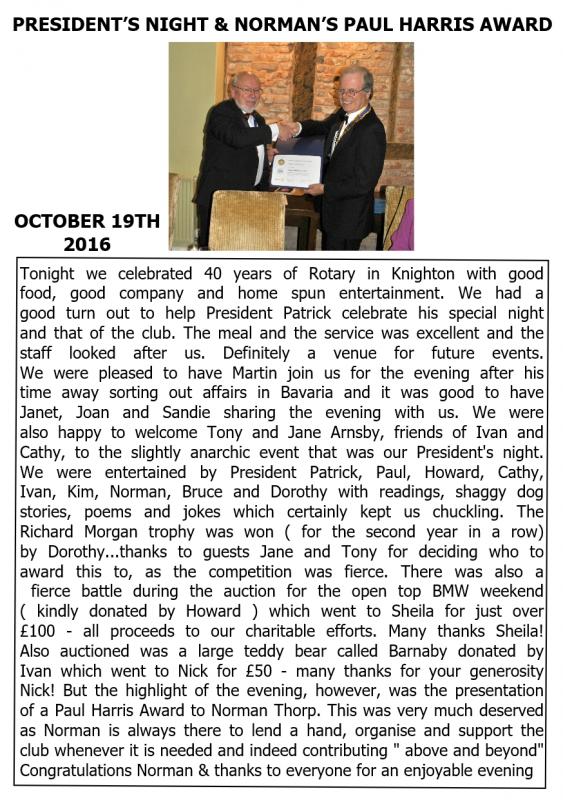 PRESIDENT'S NIGHT & NORMAN'S PAUL HARRIS AWARD

OCTOBER 19TH 2016

Tonight we celebrated 40 years of Rotary in Knighton with good food, good company and home spun entertainment. We had a good turn out to help President Patrick celebrate his special night and that of the club. The meal and the service was excellent and the staff looked after us. Definitely a venue for future events. We were pleased to have Martin join us for the evening after his time away sorting out affairs in Bavaria and it was good to have Janet, Joan and Sandie sharing the evening with us. We were also happy to welcome Tony and Jane Arnsby, friends of Ivan and Cathy, to the slightly anarchic event that was our President's night. We were entertained by President Patrick, Paul, Howard, Cathy, Ivan, Kim, Norman, Bruce and Dorothy with readings, shaggy dog stories, poems and jokes which certainly kept us chuckling. The Richard Morgan trophy was won ( for the second year in a row) by Dorothy...thanks to guests Jane and Tony for deciding who to award this to, as the competition was fierce. There was also a fierce battle during the auction for the open top BMW weekend ( kindly donated by Howard ) which went to Sheila for just over £100 - all proceeds to our charitable efforts. Many thanks Sheila! Also auctioned was a large teddy bear called Barnaby donated by Ivan which went to Nick for £50 - many thanks for your generosity Nick! But the highlight of the evening, however, was the presentation of a Paul Harris Award to Norman Thorp. This was very much deserved as Norman is always there to lend a hand, organise and support the club whenever it is needed and indeed contributing " above and beyond" Congratulations Norman & thanks to everyone for an enjoyable evening